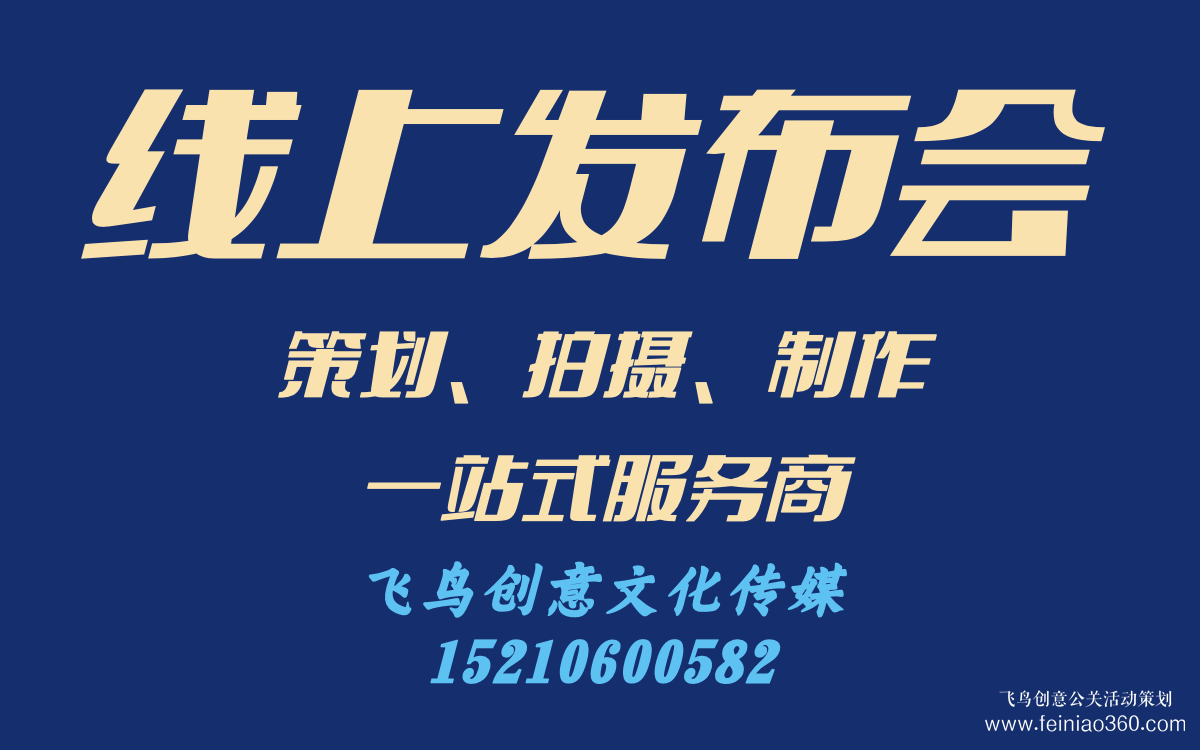 线上发布会

策划、拍摄、制作

一站式服务商

飞鸟创意文化传媒
15210600582

飞鸟创意公关活动策划
www.feiniao360.com